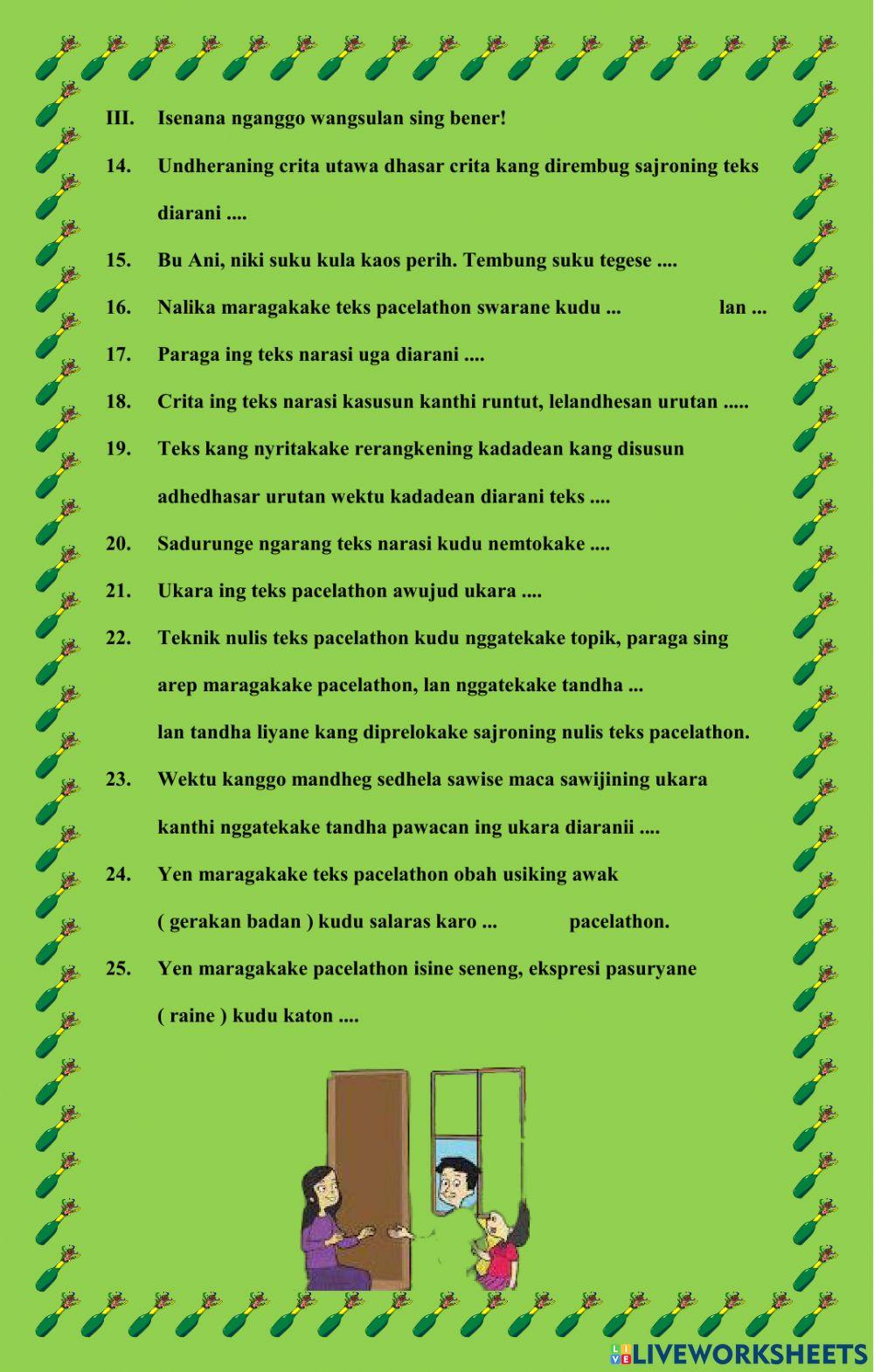 III. Isenana nganggo wangsulan sing bener!

14. Undheraning crita utawa dhasar crita kang dirembug sajroning teks diarani ....

15. Bu Ani, niki suku kula kaos perih. Tembung suku tegese ....

16. Nalika maragakake teks pacelathon swarane kudu ... lan ...

17. Paraga ing teks narasi uga diarani ....

18. Crita ing teks narasi kasusun kanthi runtut, lelandhesan urutan .....

19. Teks kang nyritakake rerangkening kadadean kang disusun adhedhasar urutan wektu kadadean diarani teks ....

20. Sadurunge ngarang teks narasi kudu nemtokake ....

21. Ukara ing teks pacelathon awujud ukara ....

22. Teknik nulis teks pacelathon kudu nggatekake topik, paraga sing arep maragakake pacelathon, lan nggatekake tandha ... lan tandha liyane kang diprelokake sajroning nulis teks pacelathon.

23. Wektu kanggo mandheg sedhela sawise maca sawijining ukara kanthi nggatekake tandha pawacan ing ukara diaranii ....

24. Yen maragakake teks pacelathon obah usiking awak ( gerakan badan ) kudu salaras karo ... pacelathon.

25. Yen maragakake pacelathon isine seneng, ekspresi pasuryane ( raine ) kudu katon ....

LIVEWORKSHEETS